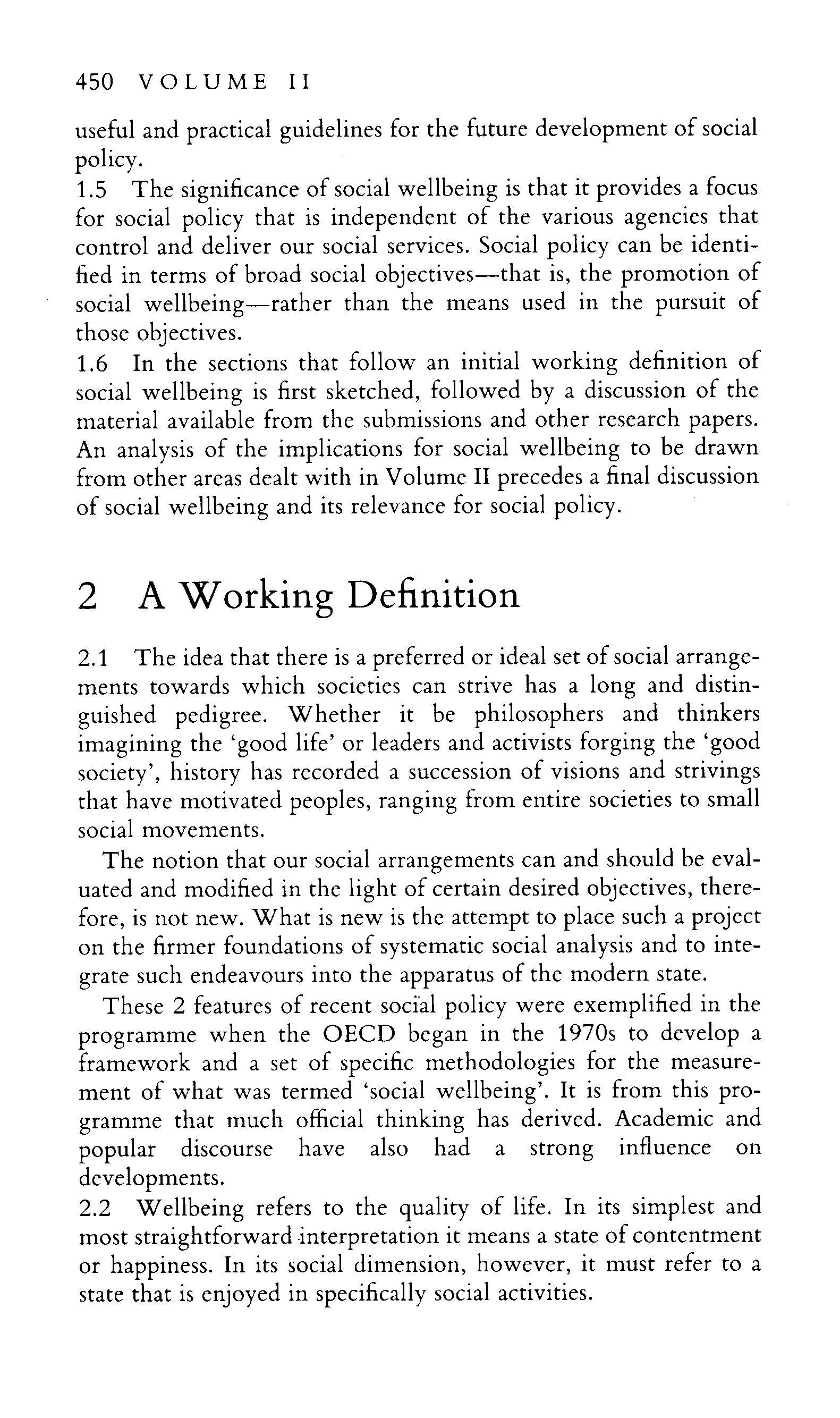 450 VOLUME II

useful and practical guidelines for the future development of social policy.

1.5 The significance of social wellbeing is that it provides a focus for social policy that is independent of the various agencies that control and deliver our social services. Social policy can be identified in terms of broad social objectives—that is, the promotion of social wellbeing—rather than the means used in the pursuit of those objectives.

1.6 In the sections that follow an initial working definition of social wellbeing is first sketched, followed by a discussion of the material available from the submissions and other research papers. An analysis of the implications for social wellbeing to be drawn from other areas dealt with in Volume II precedes a final discussion of social wellbeing and its relevance for social policy.

2 A Working Definition

2.1 The idea that there is a preferred or ideal set of social arrangements towards which societies can strive has a long and distinguished pedigree. Whether it be philosophers and thinkers imagining the 'good life' or leaders and activists forging the 'good society', history has recorded a succession of visions and strivings that have motivated peoples, ranging from entire societies to small social movements.

The notion that our social arrangements can and should be evaluated and modified in the light of certain desired objectives, therefore, is not new. What is new is the attempt to place such a project on the firmer foundations of systematic social analysis and to integrate such endeavours into the apparatus of the modern state.

These 2 features of recent social policy were exemplified in the programme when the OECD began in the 1970s to develop a framework and a set of specific methodologies for the measurement of what was termed 'social wellbeing'. It is from this programme that much official thinking has derived. Academic and popular discourse have also had a strong influence on developments.

2.2 Wellbeing refers to the quality of life. In its simplest and most straightforward interpretation it means a state of contentment or happiness. In its social dimension, however, it must refer to a state that is enjoyed in specifically social activities.